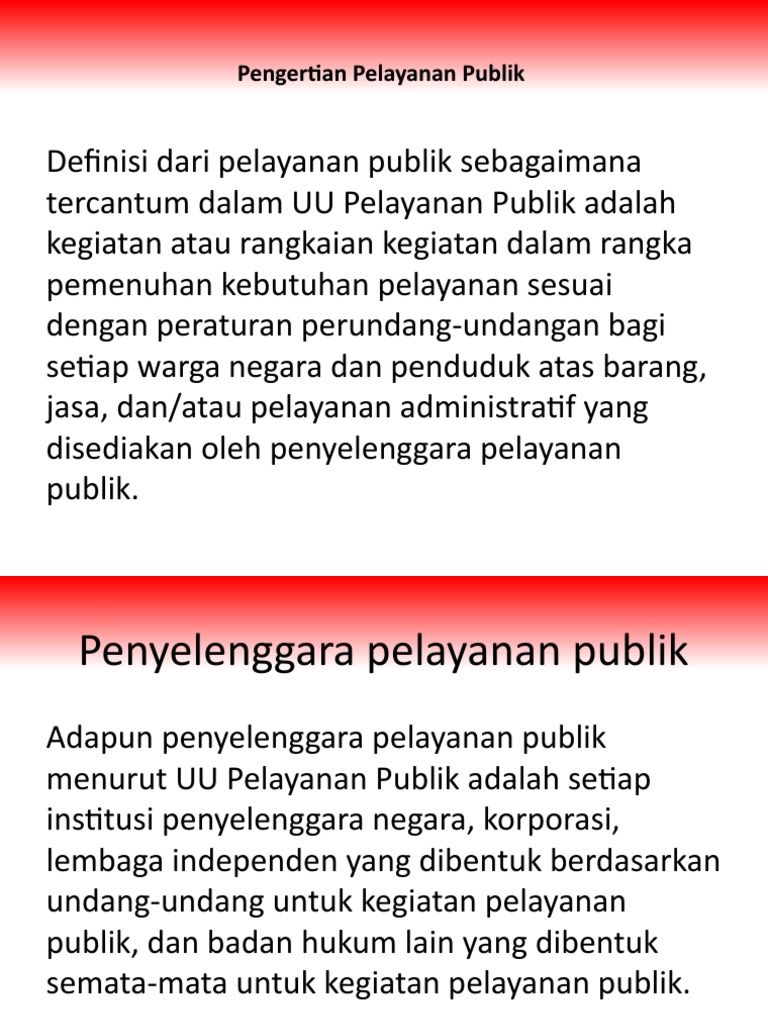 Pengertian Pelayanan Publik

Definisi dari pelayanan publik sebagaimana tercantum dalam UU Pelayanan Publik adalah kegiatan atau rangkaian kegiatan dalam rangka pemenuhan kebutuhan pelayanan sesuai dengan peraturan perundang-undangan bagi setiap warga negara dan penduduk atas barang, jasa, dan/atau pelayanan administratif yang disediakan oleh penyelenggara pelayanan publik.

Penyelenggara pelayanan publik

Adapun penyelenggara pelayanan publik menurut UU Pelayanan Publik adalah setiap institusi penyelenggara negara, korporasi, lembaga independen yang dibentuk berdasarkan undang-undang untuk kegiatan pelayanan publik, dan badan hukum lain yang dibentuk semata-mata untuk kegiatan pelayanan publik.